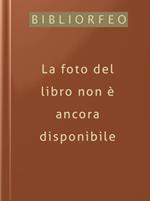 BIBLIORFEO

La foto del libro non è ancora disponibile